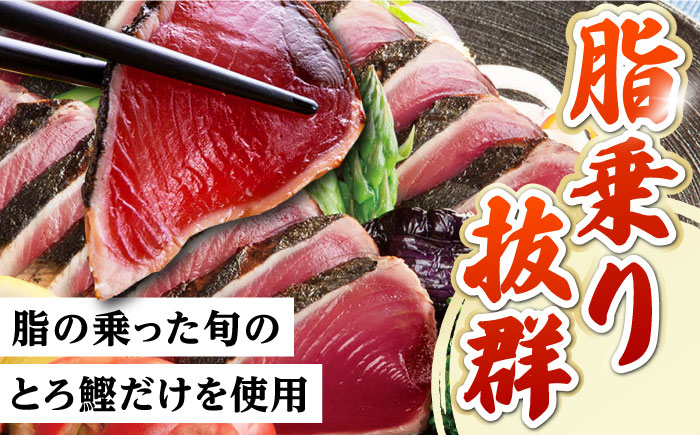 脂乗り抜群

脂の乗った旬の
とろ鰹だけを使用